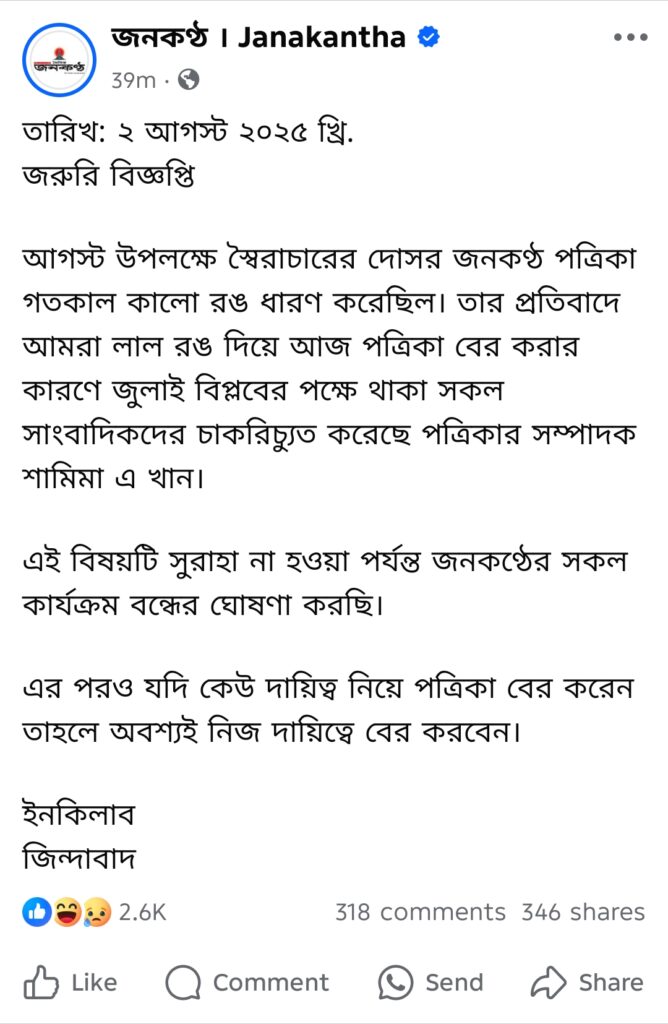 জনকণ্ঠ । Janakantha
39m ·

তারিখ: ২ আগস্ট ২০২৫ খ্রি.
জরুরি বিজ্ঞপ্তি

আগস্ট উপলক্ষে স্বৈরাচারের দোসর জনকণ্ঠ পত্রিকা গতকাল কালো রঙ ধারণ করেছিল। তার প্রতিবাদে আমরা লাল রঙ দিয়ে আজ পত্রিকা বের করার কারণে জুলাই বিপ্লবের পক্ষে থাকা সকল সাংবাদিকদের চাকরিচ্যুত করেছে পত্রিকার সম্পাদক শামিমা এ খান।

এই বিষয়টি সুরাহা না হওয়া পর্যন্ত জনকণ্ঠের সকল কার্যক্রম বন্ধের ঘোষণা করছি।

এর পরও যদি কেউ দায়িত্ব নিয়ে পত্রিকা বের করেন তাহলে অবশ্যই নিজ দায়িত্বে বের করবেন।

ইনকিলাব
জিন্দাবাদ

2.6K
318 comments 346 shares

Like Comment Send Share